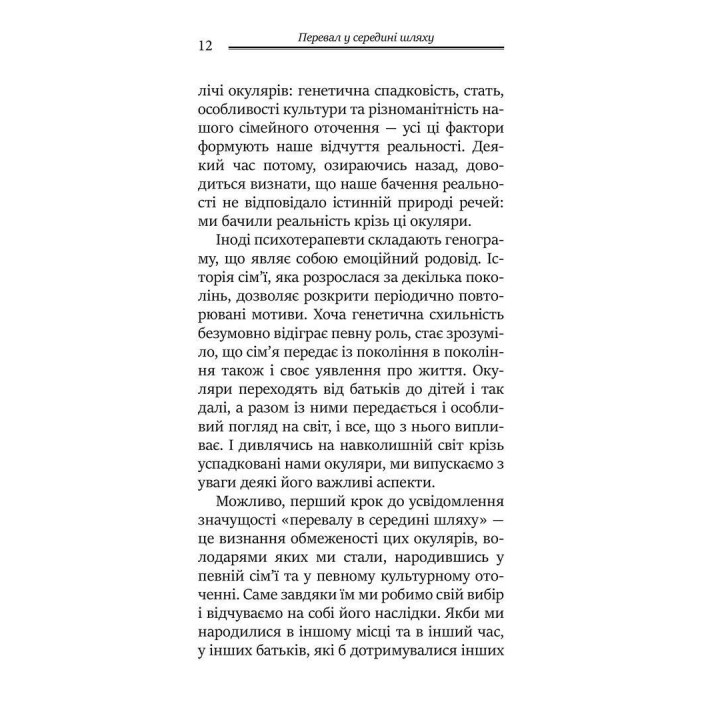 12 Перевал у середині шляху

лічі окулярів: генетична спадковість, стать, особливості культури та різноманітність нашого сімейного оточення — усі ці фактори формують наше відчуття реальності. Деякий час потому, озираючись назад, доводиться визнати, що наше бачення реальності не відповідало істинній природі речей: ми бачили реальність крізь ці окуляри.

Іноді психотерапевти складають генограму, що являє собою емоційний родовід. Історія сім'ї, яка розрослася за декілька поколінь, дозволяє розкрити періодично повторювані мотиви. Хоча генетична схильність безумовно відіграє певну роль, стає зрозуміло, що сім'я передає із покоління в покоління також і своє уявлення про життя. Окуляри переходять від батьків до дітей і так далі, а разом із ними передається і особливий погляд на світ, і все, що з нього випливає. І дивлячись на навколишній світ крізь успадковані нами окуляри, ми випускаємо з уваги деякі його важливі аспекти.

Можливо, перший крок до усвідомлення значущості «перевалу в середині шляху» — це визнання обмеженості цих окулярів, володарями яких ми стали, народившись у певній сім'ї та у певному культурному оточенні. Саме завдяки їм ми робимо свій вибір і відчуваємо на собі його наслідки. Якби ми народилися в іншому місці та в інший час, у інших батьків, які б дотримувалися інших